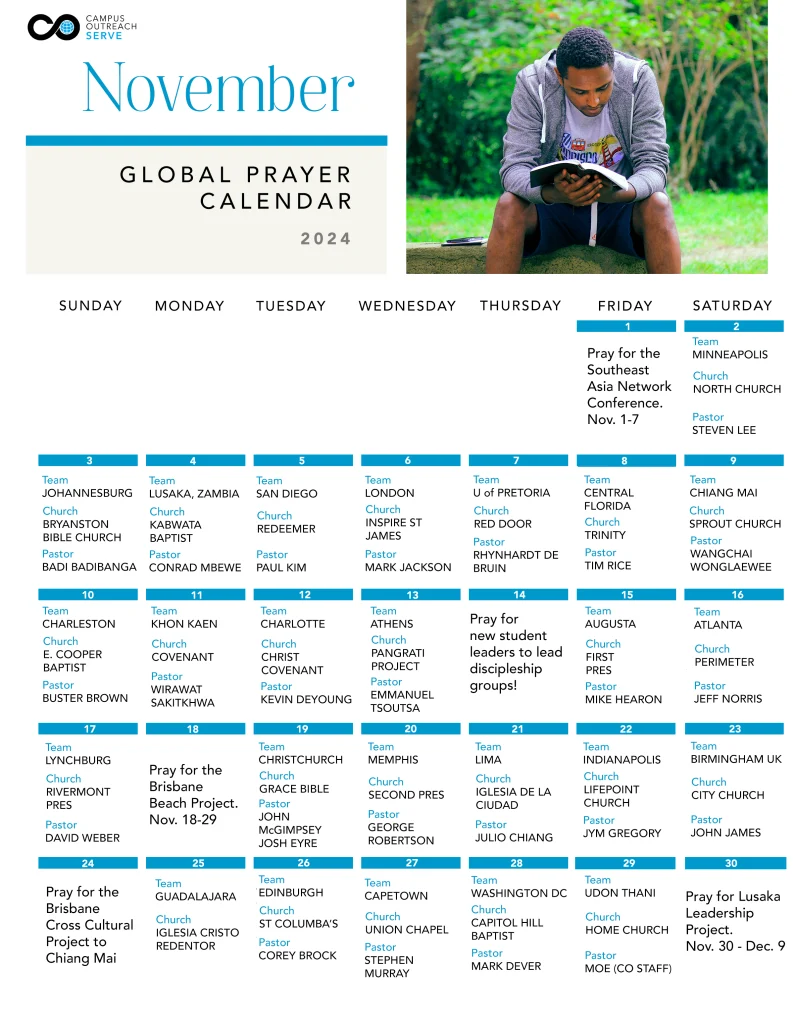 CAMPUS OUTREACH SERVE

November

GLOBAL PRAYER CALENDAR

2024

| SUNDAY | MONDAY | TUESDAY | WEDNESDAY | THURSDAY | FRIDAY | SATURDAY |
|---|---|---|---|---|---|---|
| | | | | | 1 Pray for the Southeast Asia Network Conference. Nov. 1-7 | 2 Team MINNEAPOLIS Church NORTH CHURCH Pastor STEVEN LEE |
| 3 Team JOHANNESBURG Church BRYANSTON BIBLE CHURCH Pastor BADI BADIBANGA | 4 Team LUSAKA, ZAMBIA Church KABWATA BAPTIST Pastor CONRAD MBEWE | 5 Team SAN DIEGO Church REDEEMER Pastor PAUL KIM | 6 Team LONDON Church INSPIRE ST JAMES Pastor MARK JACKSON | 7 Team U of PRETORIA Church RED DOOR Pastor RHYNHARDT DE BRUIN | 8 Team CENTRAL FLORIDA Church TRINITY Pastor TIM RICE | 9 Team CHIANG MAI Church SPROUT CHURCH Pastor WANGCHAI WONGLAEWEE |
| 10 Team CHARLESTON Church E. COOPER BAPTIST Pastor BUSTER BROWN | 11 Team KHON KAEN Church COVENANT Pastor WIRAWAT SAKITKHWA | 12 Team CHARLOTTE Church CHRIST COVENANT Pastor KEVIN DEYOUNG | 13 Team ATHENS Church PANGRATI PROJECT Pastor EMMANUEL TSOUTSA | 14 Pray for new student leaders to lead discipleship groups! | 15 Team AUGUSTA Church FIRST PRES Pastor MIKE HEARON | 16 Team ATLANTA Church PERIMETER Pastor JEFF NORRIS |
| 17 Team LYNCHBURG Church RIVERMONT PRES Pastor DAVID WEBER | 18 Pray for the Brisbane Beach Project. Nov. 18-29 | 19 Team CHRISTCHURCH Church GRACE BIBLE Pastor JOHN McGIMPSEY JOSH EYRE | 20 Team MEMPHIS Church SECOND PRES Pastor GEORGE ROBERTSON | 21 Team LIMA Church IGLESIA DE LA CIUDAD Pastor JULIO CHIANG | 22 Team INDIANAPOLIS Church LIFEPOINT CHURCH Pastor JYM GREGORY | 23 Team BIRMINGHAM UK Church CITY CHURCH Pastor JOHN JAMES |
| 24 Pray for the Brisbane Cross Cultural Project to Chiang Mai | 25 Team GUADALAJARA Church IGLESIA CRISTO REDENTOR | 26 Team EDINBURGH Church ST COLUMBA'S Pastor COREY BROCK | 27 Team CAPETOWN Church UNION CHAPEL Pastor STEPHEN MURRAY | 28 Team WASHINGTON DC Church CAPITOL HILL BAPTIST Pastor MARK DEVER | 29 Team UDON THANI Church HOME CHURCH Pastor MOE (CO STAFF) | 30 Pray for Lusaka Leadership Project. Nov. 30 - Dec. 9 |